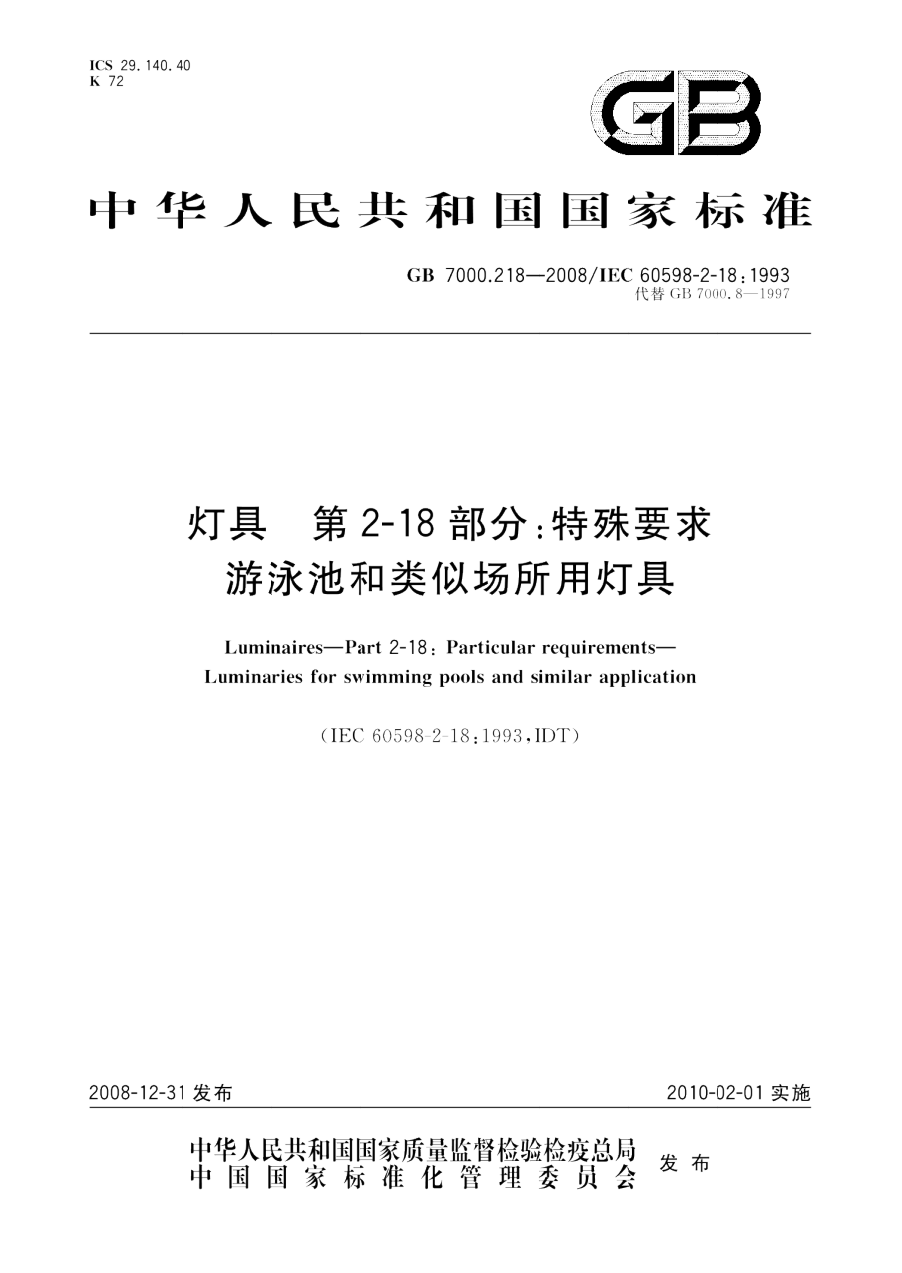 ICS 29.140.40
K 72

GB

中华人民共和国国家标准

GB 7000.218—2008/IEC 60598-2-18:1993
代替 GB 7000.8—1997

灯具　第 2-18 部分:特殊要求
游泳池和类似场所用灯具

Luminaires—Part 2-18: Particular requirements—
Luminaries for swimming pools and similar application

(IEC 60598-2-18:1993,IDT)

2008-12-31 发布

2010-02-01 实施

中华人民共和国国家质量监督检验检疫总局
中国国家标准化管理委员会
发布